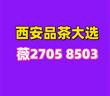 西安品茶大选
薇2705 8503